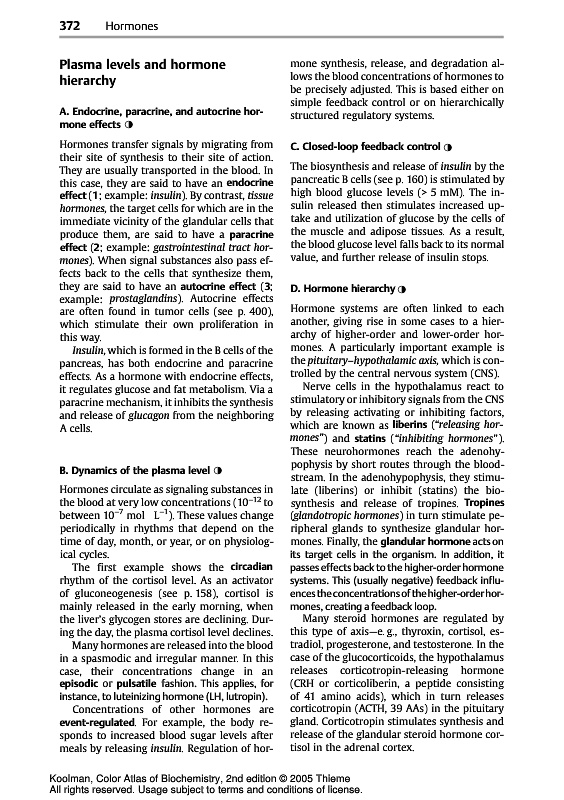 372 Hormones

Plasma levels and hormone hierarchy

A. Endocrine, paracrine, and autocrine hormone effects ◑

Hormones transfer signals by migrating from their site of synthesis to their site of action. They are usually transported in the blood. In this case, they are said to have an endocrine effect (1; example: insulin). By contrast, tissue hormones, the target cells for which are in the immediate vicinity of the glandular cells that produce them, are said to have a paracrine effect (2; example: gastrointestinal tract hormones). When signal substances also pass effects back to the cells that synthesize them, they are said to have an autocrine effect (3; example: prostaglandins). Autocrine effects are often found in tumor cells (see p. 400), which stimulate their own proliferation in this way.

Insulin, which is formed in the B cells of the pancreas, has both endocrine and paracrine effects. As a hormone with endocrine effects, it regulates glucose and fat metabolism. Via a paracrine mechanism, it inhibits the synthesis and release of glucagon from the neighboring A cells.

B. Dynamics of the plasma level ◑

Hormones circulate as signaling substances in the blood at very low concentrations ($10^{-12}$ to between $10^{-7}$ mol $L^{-1}$). These values change periodically in rhythms that depend on the time of day, month, or year, or on physiological cycles.

The first example shows the circadian rhythm of the cortisol level. As an activator of gluconeogenesis (see p. 158), cortisol is mainly released in the early morning, when the liver's glycogen stores are declining. During the day, the plasma cortisol level declines.

Many hormones are released into the blood in a spasmodic and irregular manner. In this case, their concentrations change in an episodic or pulsatile fashion. This applies, for instance, to luteinizing hormone (LH, lutropin).

Concentrations of other hormones are event-regulated. For example, the body responds to increased blood sugar levels after meals by releasing insulin. Regulation of hormone synthesis, release, and degradation allows the blood concentrations of hormones to be precisely adjusted. This is based either on simple feedback control or on hierarchically structured regulatory systems.

C. Closed-loop feedback control ◑

The biosynthesis and release of insulin by the pancreatic B cells (see p. 160) is stimulated by high blood glucose levels (> 5 mM). The insulin released then stimulates increased uptake and utilization of glucose by the cells of the muscle and adipose tissues. As a result, the blood glucose level falls back to its normal value, and further release of insulin stops.

D. Hormone hierarchy ◑

Hormone systems are often linked to each another, giving rise in some cases to a hierarchy of higher-order and lower-order hormones. A particularly important example is the pituitary–hypothalamic axis, which is controlled by the central nervous system (CNS).

Nerve cells in the hypothalamus react to stimulatory or inhibitory signals from the CNS by releasing activating or inhibiting factors, which are known as liberins ("releasing hormones") and statins ("inhibiting hormones"). These neurohormones reach the adenohypophysis by short routes through the bloodstream. In the adenohypophysis, they stimulate (liberins) or inhibit (statins) the biosynthesis and release of tropines. Tropines (glandotropic hormones) in turn stimulate peripheral glands to synthesize glandular hormones. Finally, the glandular hormone acts on its target cells in the organism. In addition, it passes effects back to the higher-order hormone systems. This (usually negative) feedback influences the concentrations of the higher-order hormones, creating a feedback loop.

Many steroid hormones are regulated by this type of axis—e. g., thyroxin, cortisol, estradiol, progesterone, and testosterone. In the case of the glucocorticoids, the hypothalamus releases corticotropin-releasing hormone (CRH or corticoliberin, a peptide consisting of 41 amino acids), which in turn releases corticotropin (ACTH, 39 AAs) in the pituitary gland. Corticotropin stimulates synthesis and release of the glandular steroid hormone cortisol in the adrenal cortex.

Koolman, Color Atlas of Biochemistry, 2nd edition © 2005 Thieme
All rights reserved. Usage subject to terms and conditions of license.